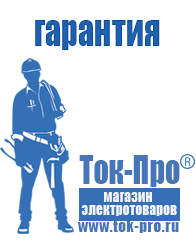 гарантия

Ток-Про®

магазин электротоваров

www.tok-pro.ru